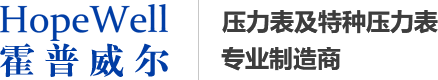 HopeWell
霍普威尔

压力表及特种压力表
专业制造商